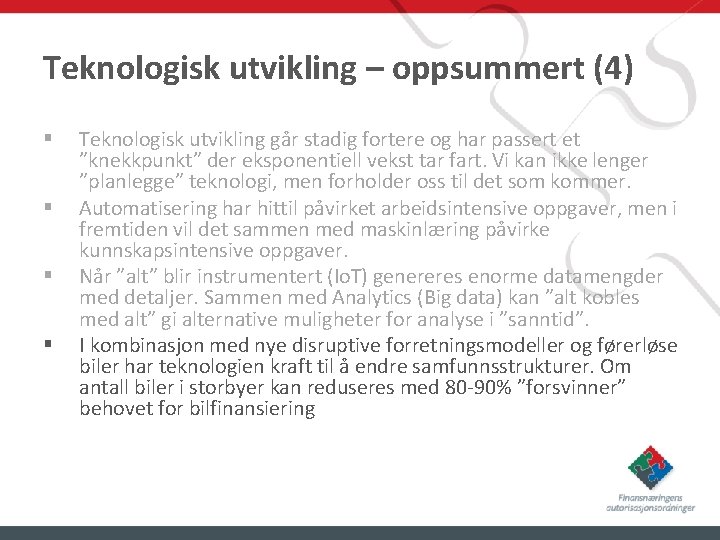 Teknologisk utvikling – oppsummert (4)

▪ Teknologisk utvikling går stadig fortere og har passert et ”knekkpunkt” der eksponentiell vekst tar fart. Vi kan ikke lenger ”planlegge” teknologi, men forholder oss til det som kommer.

▪ Automatisering har hittil påvirket arbeidsintensive oppgaver, men i fremtiden vil det sammen med maskinlæring påvirke kunnskapsintensive oppgaver.

▪ Når ”alt” blir instrumentert (IoT) genereres enorme datamengder med detaljer. Sammen med Analytics (Big data) kan ”alt kobles med alt” gi alternative muligheter for analyse i ”sanntid”.

▪ I kombinasjon med nye disruptive forretningsmodeller og førerløse biler har teknologien kraft til å endre samfunnsstrukturer. Om antall biler i storbyer kan reduseres med 80-90% ”forsvinner” behovet for bilfinansiering

Finansnæringens autorisasjonsordninger